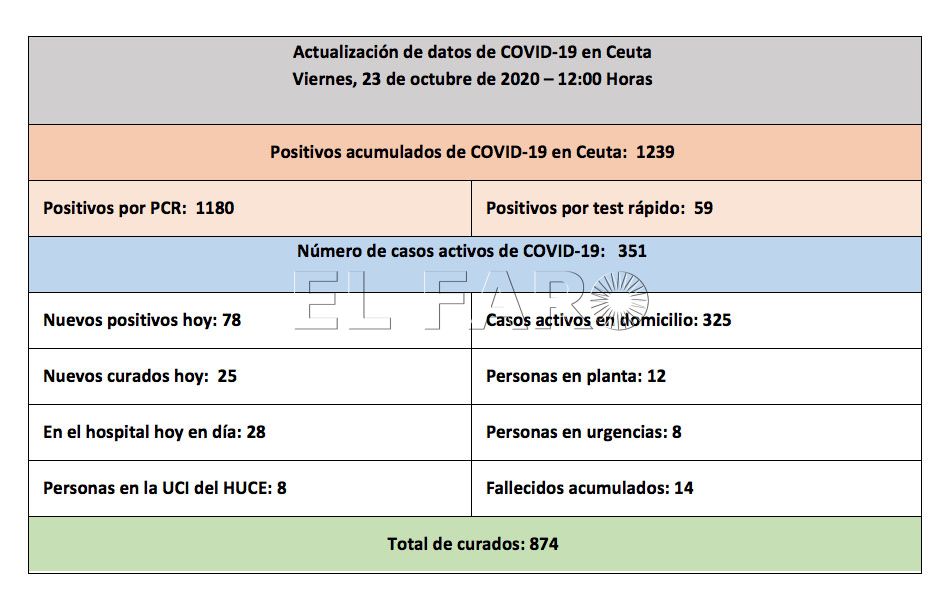 | Actualización de datos de COVID-19 en Ceuta Viernes, 23 de octubre de 2020 – 12:00 Horas | |
|---|---|
| Positivos acumulados de COVID-19 en Ceuta: 1239 | |
| Positivos por PCR: 1180 | Positivos por test rápido: 59 |
| Número de casos activos de COVID-19: 351 | |
| Nuevos positivos hoy: 78 | Casos activos en domicilio: 325 |
| Nuevos curados hoy: 25 | Personas en planta: 12 |
| En el hospital hoy en día: 28 | Personas en urgencias: 8 |
| Personas en la UCI del HUCE: 8 | Fallecidos acumulados: 14 |
| Total de curados: 874 | |

EL FARO